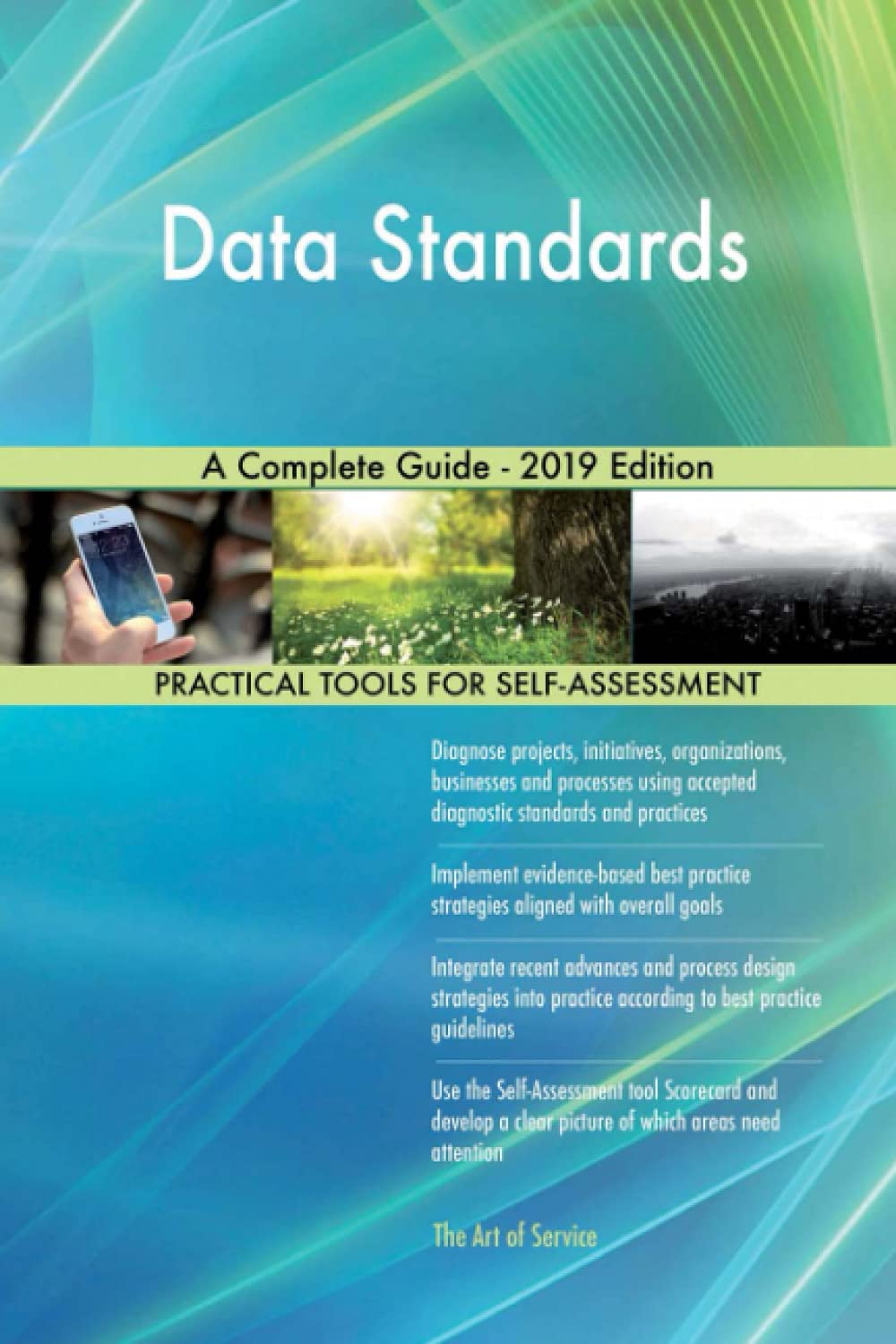 Data Standards

A Complete Guide - 2019 Edition

PRACTICAL TOOLS FOR SELF-ASSESSMENT

Diagnose projects, initiatives, organizations, businesses and processes using accepted diagnostic standards and practices

Implement evidence-based best practice strategies aligned with overall goals

Integrate recent advances and process design strategies into practice according to best practice guidelines

Use the Self-Assessment tool Scorecard and develop a clear picture of which areas need attention

The Art of Service